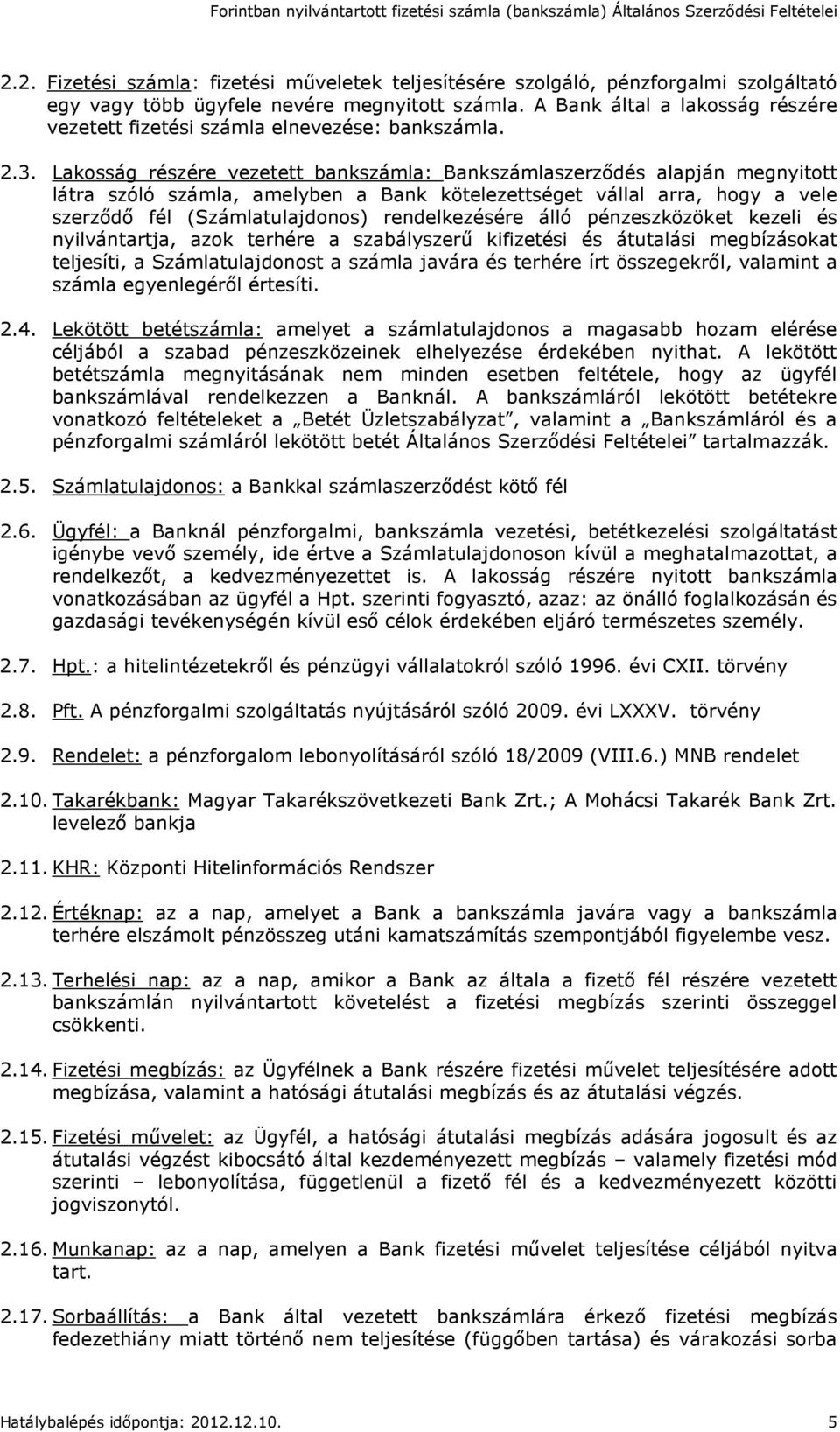 Forintban nyilvántartott fizetési számla (bankszámla) Általános Szerződési Feltételei

2.2. Fizetési számla: fizetési műveletek teljesítésére szolgáló, pénzforgalmi szolgáltató egy vagy több ügyfele nevére megnyitott számla. A Bank által a lakosság részére vezetett fizetési számla elnevezése: bankszámla.

2.3. Lakosság részére vezetett bankszámla: Bankszámlaszerződés alapján megnyitott látra szóló számla, amelyben a Bank kötelezettséget vállal arra, hogy a vele szerződő fél (Számlatulajdonos) rendelkezésére álló pénzeszközöket kezeli és nyilvántartja, azok terhére a szabályszerű kifizetési és átutalási megbízásokat teljesíti, a Számlatulajdonost a számla javára és terhére írt összegekről, valamint a számla egyenlegéről értesíti.

2.4. Lekötött betétszámla: amelyet a számlatulajdonos a magasabb hozam elérése céljából a szabad pénzeszközeinek elhelyezése érdekében nyithat. A lekötött betétszámla megnyitásának nem minden esetben feltétele, hogy az ügyfél bankszámlával rendelkezzen a Banknál. A bankszámláról lekötött betétekre vonatkozó feltételeket a „Betét Üzletszabályzat”, valamint a „Bankszámláról és a pénzforgalmi számláról lekötött betét Általános Szerződési Feltételei” tartalmazzák.

2.5. Számlatulajdonos: a Bankkal számlaszerződést kötő fél

2.6. Ügyfél: a Banknál pénzforgalmi, bankszámla vezetési, betétkezelési szolgáltatást igénybe vevő személy, ide értve a Számlatulajdonoson kívül a meghatalmazottat, a rendelkezőt, a kedvezményezettet is. A lakosság részére nyitott bankszámla vonatkozásában az ügyfél a Hpt. szerinti fogyasztó, azaz: az önálló foglalkozásán és gazdasági tevékenységén kívül eső célok érdekében eljáró természetes személy.

2.7. Hpt.: a hitelintézetekről és pénzügyi vállalatokról szóló 1996. évi CXII. törvény

2.8. Pft. A pénzforgalmi szolgáltatás nyújtásáról szóló 2009. évi LXXXV. törvény

2.9. Rendelet: a pénzforgalom lebonyolításáról szóló 18/2009 (VIII.6.) MNB rendelet

2.10. Takarékbank: Magyar Takarékszövetkezeti Bank Zrt.; A Mohácsi Takarék Bank Zrt. levelező bankja

2.11. KHR: Központi Hitelinformációs Rendszer

2.12. Értéknap: az a nap, amelyet a Bank a bankszámla javára vagy a bankszámla terhére elszámolt pénzösszeg utáni kamatszámítás szempontjából figyelembe vesz.

2.13. Terhelési nap: az a nap, amikor a Bank az általa a fizető fél részére vezetett bankszámlán nyilvántartott követelést a fizetési megbízás szerinti összeggel csökkenti.

2.14. Fizetési megbízás: az Ügyfélnek a Bank részére fizetési művelet teljesítésére adott megbízása, valamint a hatósági átutalási megbízás és az átutalási végzés.

2.15. Fizetési művelet: az Ügyfél, a hatósági átutalási megbízás adására jogosult és az átutalási végzést kibocsátó által kezdeményezett megbízás – valamely fizetési mód szerinti – lebonyolítása, függetlenül a fizető fél és a kedvezményezett közötti jogviszonytól.

2.16. Munkanap: az a nap, amelyen a Bank fizetési művelet teljesítése céljából nyitva tart.

2.17. Sorbaállítás: a Bank által vezetett bankszámlára érkező fizetési megbízás fedezethiány miatt történő nem teljesítése (függőben tartása) és várakozási sorba

Hatálybalépés időpontja: 2012.12.10. 5